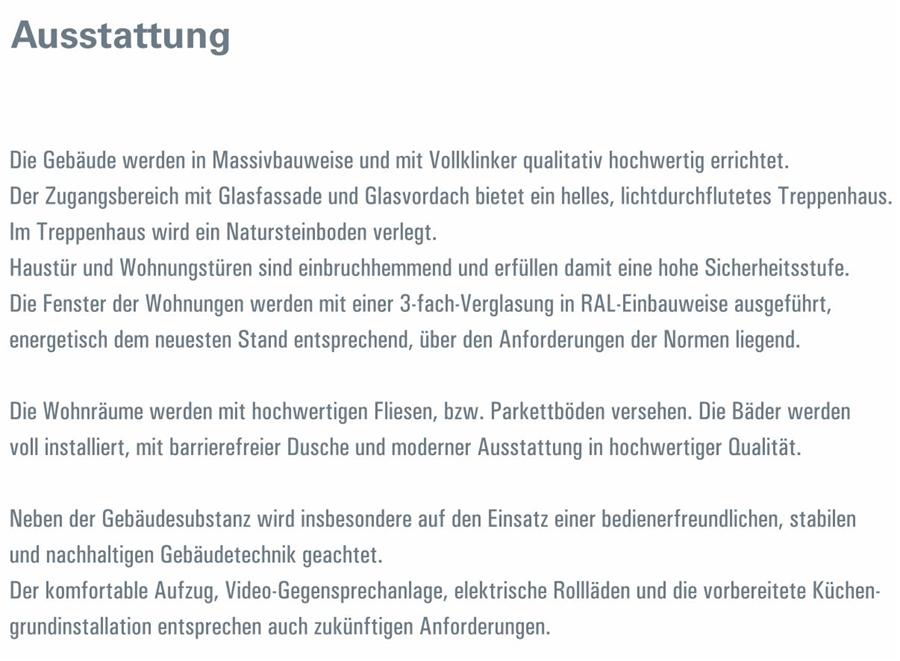 Ausstattung

Die Gebäude werden in Massivbauweise und mit Vollklinker qualitativ hochwertig errichtet.
Der Zugangsbereich mit Glasfassade und Glasvordach bietet ein helles, lichtdurchflutetes Treppenhaus.
Im Treppenhaus wird ein Natursteinboden verlegt.
Haustür und Wohnungstüren sind einbruchhemmend und erfüllen damit eine hohe Sicherheitsstufe.
Die Fenster der Wohnungen werden mit einer 3-fach-Verglasung in RAL-Einbauweise ausgeführt, energetisch dem neuesten Stand entsprechend, über den Anforderungen der Normen liegend.

Die Wohnräume werden mit hochwertigen Fliesen, bzw. Parkettböden versehen. Die Bäder werden voll installiert, mit barrierefreier Dusche und moderner Ausstattung in hochwertiger Qualität.

Neben der Gebäudesubstanz wird insbesondere auf den Einsatz einer bedienerfreundlichen, stabilen und nachhaltigen Gebäudetechnik geachtet.
Der komfortable Aufzug, Video-Gegensprechanlage, elektrische Rollläden und die vorbereitete Küchengrundinstallation entsprechen auch zukünftigen Anforderungen.